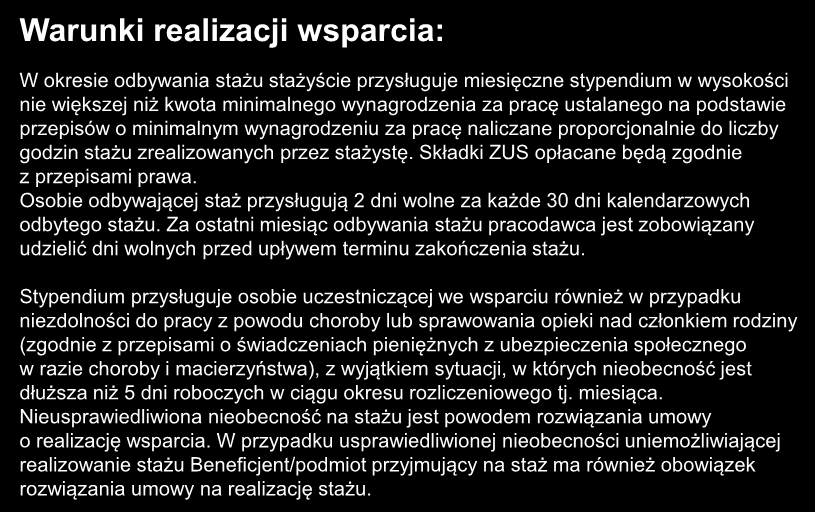 Warunki realizacji wsparcia:

W okresie odbywania stażu stażyście przysługuje miesięczne stypendium w wysokości nie większej niż kwota minimalnego wynagrodzenia za pracę ustalanego na podstawie przepisów o minimalnym wynagrodzeniu za pracę naliczane proporcjonalnie do liczby godzin stażu zrealizowanych przez stażystę. Składki ZUS opłacane będą zgodnie z przepisami prawa.
Osobie odbywającej staż przysługują 2 dni wolne za każde 30 dni kalendarzowych odbytego stażu. Za ostatni miesiąc odbywania stażu pracodawca jest zobowiązany udzielić dni wolnych przed upływem terminu zakończenia stażu.

Stypendium przysługuje osobie uczestniczącej we wsparciu również w przypadku niezdolności do pracy z powodu choroby lub sprawowania opieki nad członkiem rodziny (zgodnie z przepisami o świadczeniach pieniężnych z ubezpieczenia społecznego w razie choroby i macierzyństwa), z wyjątkiem sytuacji, w których nieobecność jest dłuższa niż 5 dni roboczych w ciągu okresu rozliczeniowego tj. miesiąca.
Nieusprawiedliwiona nieobecność na stażu jest powodem rozwiązania umowy o realizację wsparcia. W przypadku usprawiedliwionej nieobecności uniemożliwiającej realizowanie stażu Beneficjent/podmiot przyjmujący na staż ma również obowiązek rozwiązania umowy na realizację stażu.